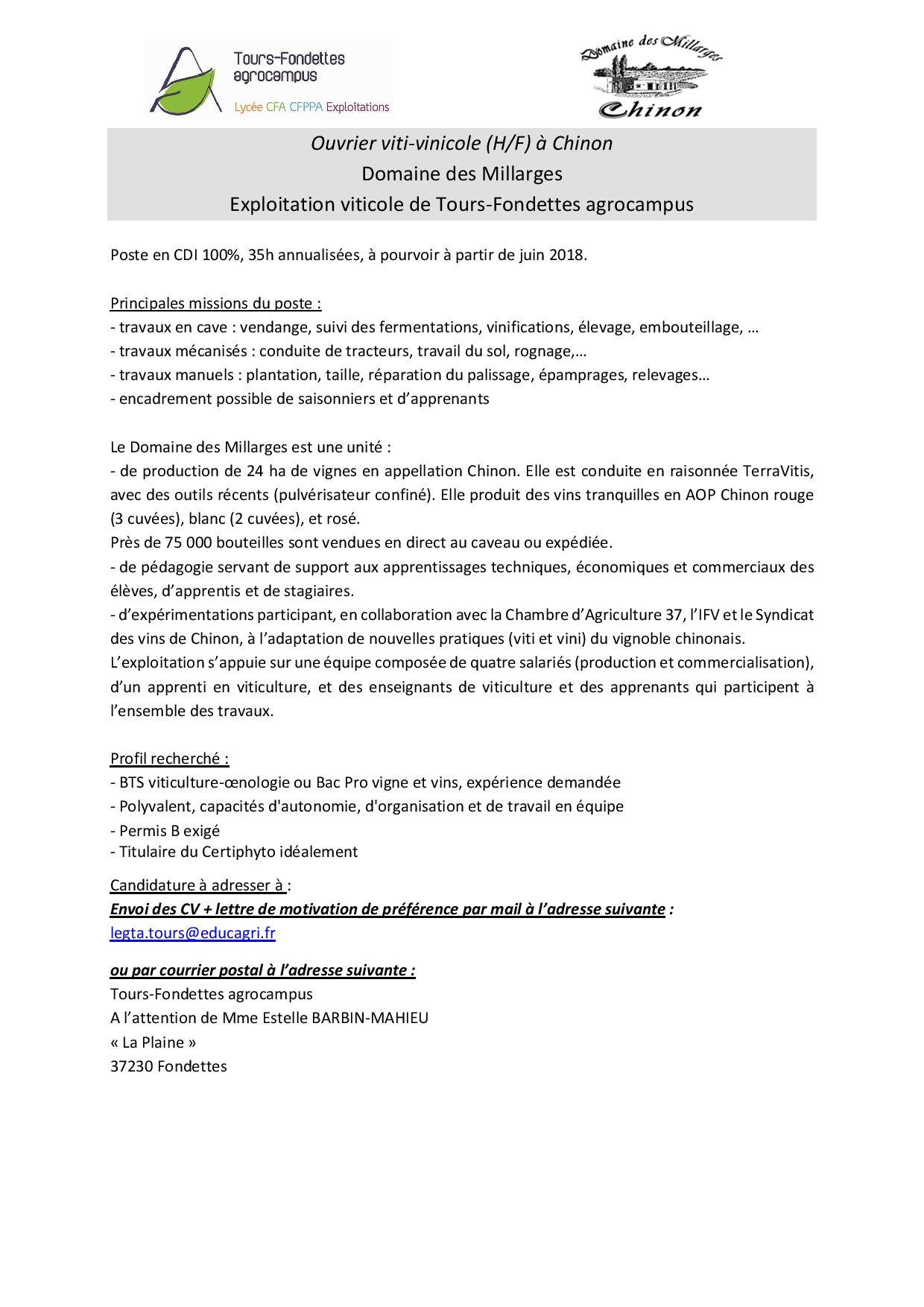 Tours-Fondettes agrocampus
Lycée CFA CFPPA Exploitations

Domaine des Millarges
Chinon

Ouvrier viti-vinicole (H/F) à Chinon
Domaine des Millarges
Exploitation viticole de Tours-Fondettes agrocampus

Poste en CDI 100%, 35h annualisées, à pourvoir à partir de juin 2018.

Principales missions du poste :
- travaux en cave : vendange, suivi des fermentations, vinifications, élevage, embouteillage, …
- travaux mécanisés : conduite de tracteurs, travail du sol, rognage,…
- travaux manuels : plantation, taille, réparation du palissage, épamprages, relevages…
- encadrement possible de saisonniers et d'apprenants

Le Domaine des Millarges est une unité :
- de production de 24 ha de vignes en appellation Chinon. Elle est conduite en raisonnée TerraVitis, avec des outils récents (pulvérisateur confiné). Elle produit des vins tranquilles en AOP Chinon rouge (3 cuvées), blanc (2 cuvées), et rosé.
Près de 75 000 bouteilles sont vendues en direct au caveau ou expédiée.
- de pédagogie servant de support aux apprentissages techniques, économiques et commerciaux des élèves, d'apprentis et de stagiaires.
- d'expérimentations participant, en collaboration avec la Chambre d'Agriculture 37, l'IFV et le Syndicat des vins de Chinon, à l'adaptation de nouvelles pratiques (viti et vini) du vignoble chinonais.
L'exploitation s'appuie sur une équipe composée de quatre salariés (production et commercialisation), d'un apprenti en viticulture, et des enseignants de viticulture et des apprenants qui participent à l'ensemble des travaux.

Profil recherché :
- BTS viticulture-œnologie ou Bac Pro vigne et vins, expérience demandée
- Polyvalent, capacités d'autonomie, d'organisation et de travail en équipe
- Permis B exigé
- Titulaire du Certiphyto idéalement

Candidature à adresser à :
Envoi des CV + lettre de motivation de préférence par mail à l'adresse suivante :
legta.tours@educagri.fr

ou par courrier postal à l'adresse suivante :
Tours-Fondettes agrocampus
A l'attention de Mme Estelle BARBIN-MAHIEU
« La Plaine »
37230 Fondettes